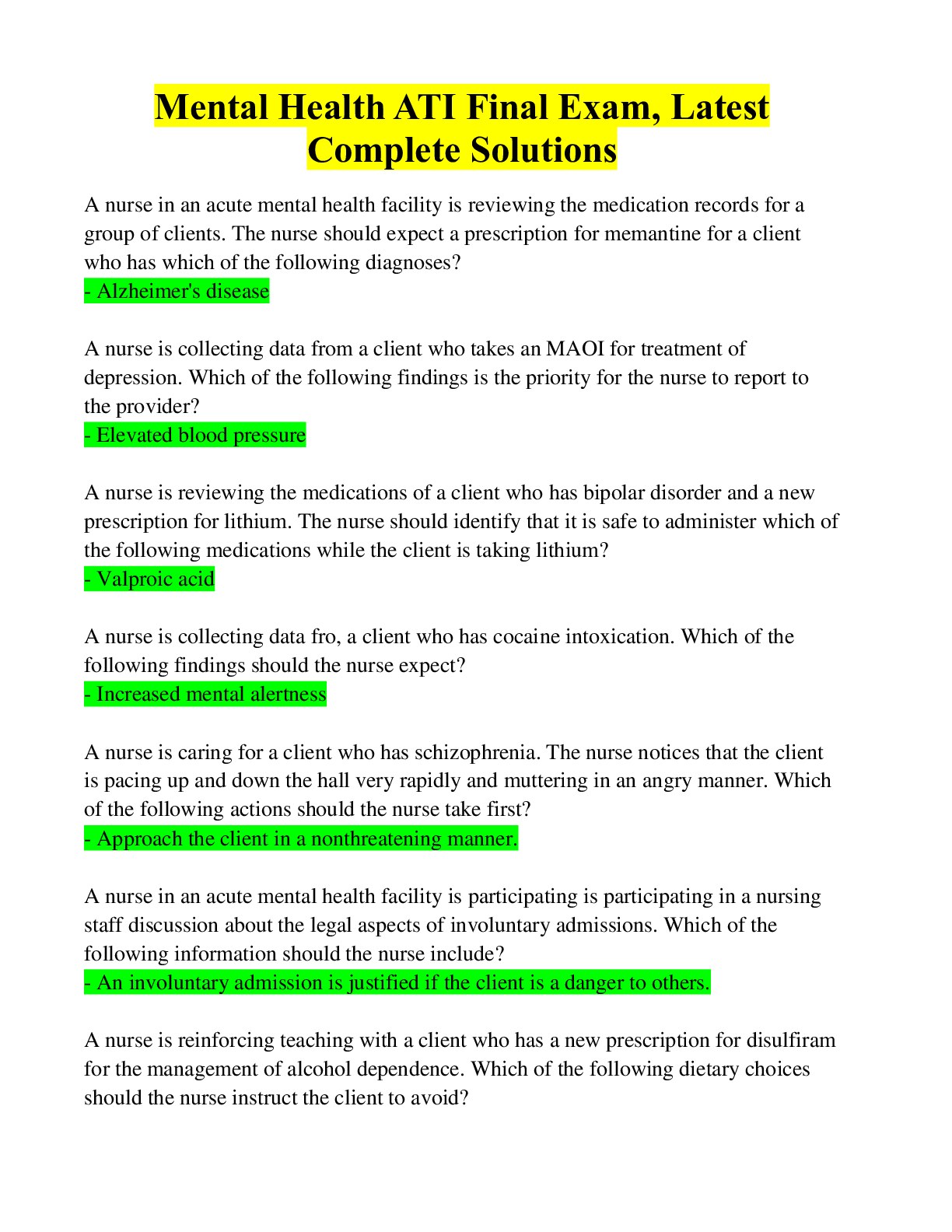 Mental Health ATI Final Exam, Latest Complete Solutions

A nurse in an acute mental health facility is reviewing the medication records for a group of clients. The nurse should expect a prescription for memantine for a client who has which of the following diagnoses?
- Alzheimer's disease

A nurse is collecting data from a client who takes an MAOI for treatment of depression. Which of the following findings is the priority for the nurse to report to the provider?
- Elevated blood pressure

A nurse is reviewing the medications of a client who has bipolar disorder and a new prescription for lithium. The nurse should identify that it is safe to administer which of the following medications while the client is taking lithium?
- Valproic acid

A nurse is collecting data fro, a client who has cocaine intoxication. Which of the following findings should the nurse expect?
- Increased mental alertness

A nurse is caring for a client who has schizophrenia. The nurse notices that the client is pacing up and down the hall very rapidly and muttering in an angry manner. Which of the following actions should the nurse take first?
- Approach the client in a nonthreatening manner.

A nurse in an acute mental health facility is participating is participating in a nursing staff discussion about the legal aspects of involuntary admissions. Which of the following information should the nurse include?
- An involuntary admission is justified if the client is a danger to others.

A nurse is reinforcing teaching with a client who has a new prescription for disulfiram for the management of alcohol dependence. Which of the following dietary choices should the nurse instruct the client to avoid?